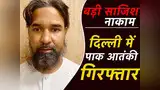 बड़ी साजिश
नाकाम

दिल्ली में
पाक आतंकी
गिरफ्तार